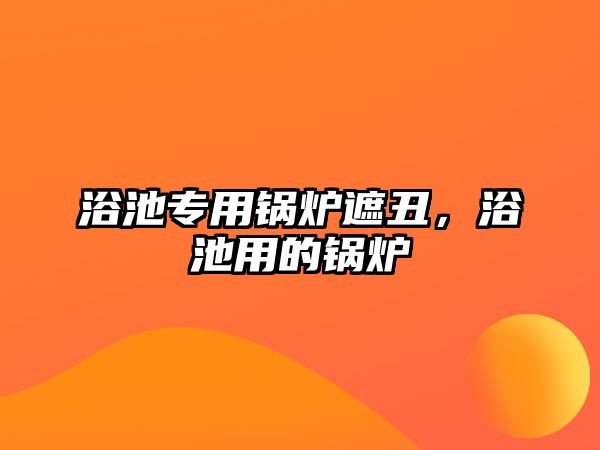 浴池专用锅炉遮丑，浴池用的锅炉